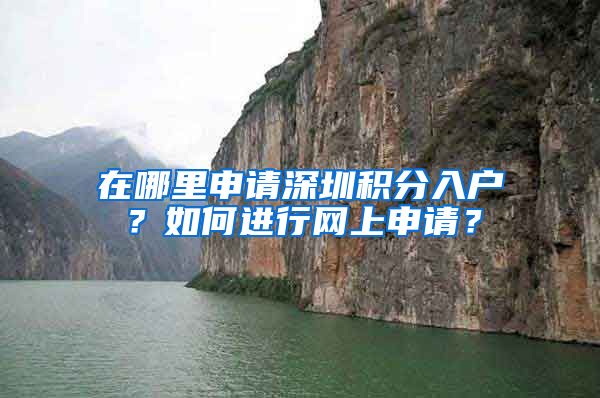 在哪里申请深圳积分入户？如何进行网上申请？